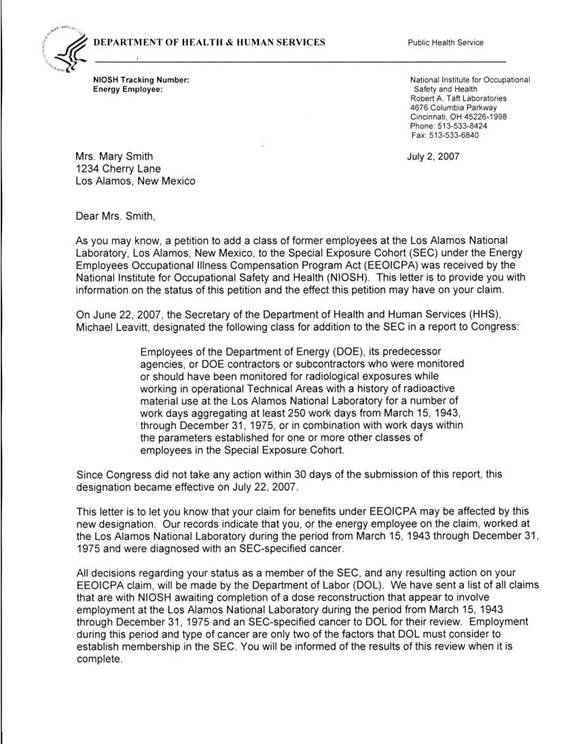 DEPARTMENT OF HEALTH & HUMAN SERVICES

Public Health Service

NIOSH Tracking Number:
Energy Employee:

National Institute for Occupational Safety and Health
Robert A. Taft Laboratories
4676 Columbia Parkway
Cincinnati, OH 45226-1998
Phone: 513-533-8424
Fax: 513-533-6840

Mrs. Mary Smith
1234 Cherry Lane
Los Alamos, New Mexico

July 2, 2007

Dear Mrs. Smith,

As you may know, a petition to add a class of former employees at the Los Alamos National Laboratory, Los Alamos, New Mexico, to the Special Exposure Cohort (SEC) under the Energy Employees Occupational Illness Compensation Program Act (EEOICPA) was received by the National Institute for Occupational Safety and Health (NIOSH). This letter is to provide you with information on the status of this petition and the effect this petition may have on your claim.

On June 22, 2007, the Secretary of the Department of Health and Human Services (HHS), Michael Leavitt, designated the following class for addition to the SEC in a report to Congress:

Employees of the Department of Energy (DOE), its predecessor agencies, or DOE contractors or subcontractors who were monitored or should have been monitored for radiological exposures while working in operational Technical Areas with a history of radioactive material use at the Los Alamos National Laboratory for a number of work days aggregating at least 250 work days from March 15, 1943, through December 31, 1975, or in combination with work days within the parameters established for one or more other classes of employees in the Special Exposure Cohort.

Since Congress did not take any action within 30 days of the submission of this report, this designation became effective on July 22, 2007.

This letter is to let you know that your claim for benefits under EEOICPA may be affected by this new designation. Our records indicate that you, or the energy employee on the claim, worked at the Los Alamos National Laboratory during the period from March 15, 1943 through December 31, 1975 and were diagnosed with an SEC-specified cancer.

All decisions regarding your status as a member of the SEC, and any resulting action on your EEOICPA claim, will be made by the Department of Labor (DOL). We have sent a list of all claims that are with NIOSH awaiting completion of a dose reconstruction that appear to involve employment at the Los Alamos National Laboratory during the period from March 15, 1943 through December 31, 1975 and an SEC-specified cancer to DOL for their review. Employment during this period and type of cancer are only two of the factors that DOL must consider to establish membership in the SEC. You will be informed of the results of this review when it is complete.